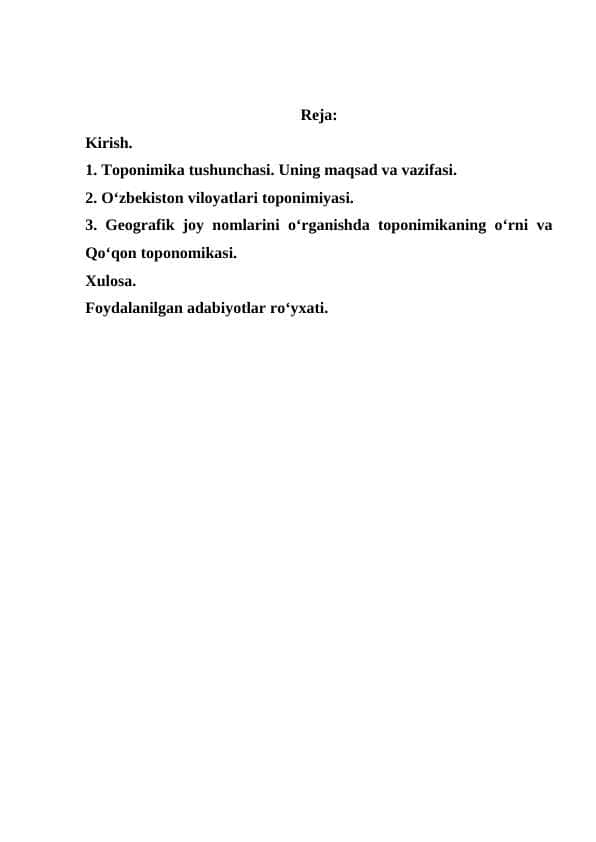 Reja:

Kirish.

1. Toponimika tushunchasi. Uning maqsad va vazifasi.

2. O‘zbekiston viloyatlari toponimiyasi.

3. Geografik joy nomlarini o‘rganishda toponimikaning o‘rni va Qo‘qon toponomikasi.

Xulosa.

Foydalanilgan adabiyotlar ro‘yxati.